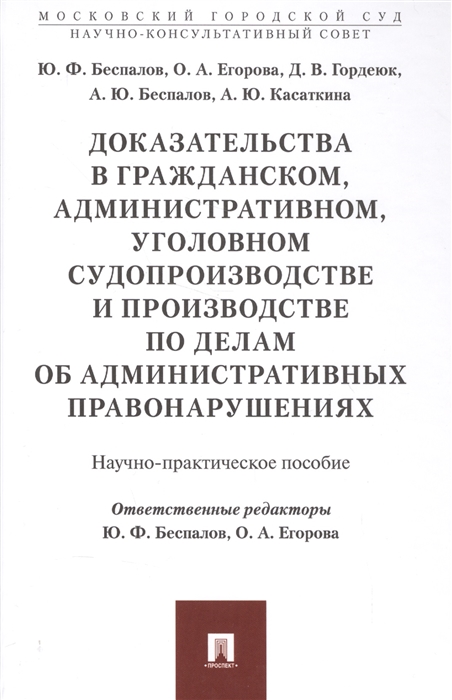 МОСКОВСКИЙ ГОРОДСКОЙ СУД
НАУЧНО-КОНСУЛЬТАТИВНЫЙ СОВЕТ

Ю. Ф. Беспалов, О. А. Егорова, Д. В. Гордеюк, А. Ю. Беспалов, А. Ю. Касаткина

ДОКАЗАТЕЛЬСТВА В ГРАЖДАНСКОМ, АДМИНИСТРАТИВНОМ, УГОЛОВНОМ СУДОПРОИЗВОДСТВЕ И ПРОИЗВОДСТВЕ ПО ДЕЛАМ ОБ АДМИНИСТРАТИВНЫХ ПРАВОНАРУШЕНИЯХ

Научно-практическое пособие

Ответственные редакторы
Ю. Ф. Беспалов, О. А. Егорова

ПРОСПЕКТ